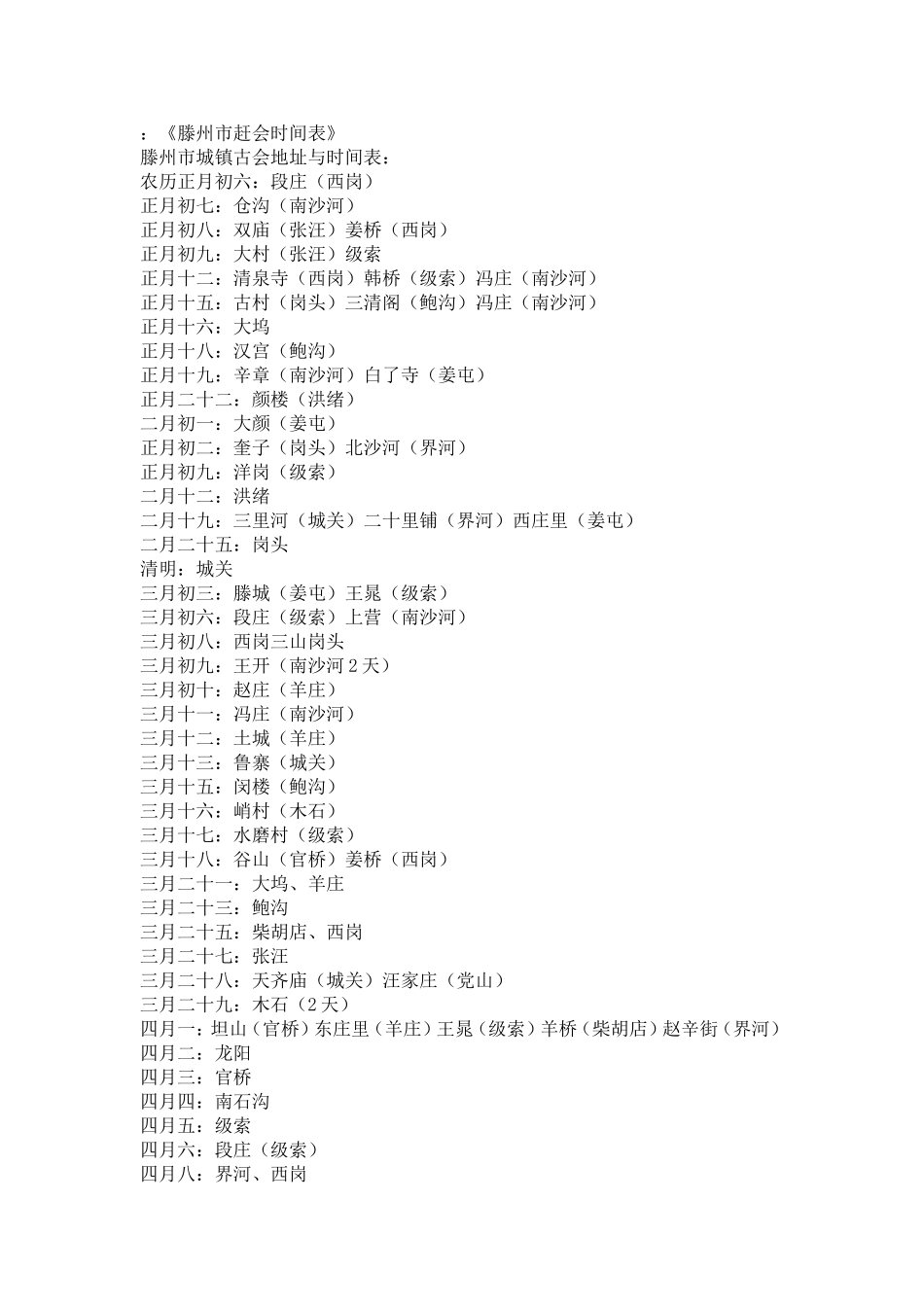 ：《滕州市赶会时间表》
滕州市城镇古会地址与时间表：
农历正月初六：段庄（西岗）
正月初七：仓沟（南沙河）
正月初八：双庙（张汪）姜桥（西岗）
正月初九：大村（张汪）级索
正月十二：清泉寺（西岗）韩桥（级索）冯庄（南沙河）
正月十五：古村（岗头）三清阁（鲍沟）冯庄（南沙河）
正月十六：大坞
正月十八：汉宫（鲍沟）
正月十九：辛章（南沙河）白了寺（姜屯）
正月二十二：颜楼（洪绪）
二月初一：大颜（姜屯）
正月初二：奎子（岗头）北沙河（界河）
正月初九：洋岗（级索）
二月十二：洪绪
二月十九：三里河（城关）二十里铺（界河）西庄里（姜屯）
二月二十五：岗头
清明：城关
三月初三：滕城（姜屯）王晁（级索）
三月初六：段庄（级索）上营（南沙河）
三月初八：西岗三山岗头
三月初九：王开（南沙河2天）
三月初十：赵庄（羊庄）
三月十一：冯庄（南沙河）
三月十二：土城（羊庄）
三月十三：鲁寨（城关）
三月十五：闵楼（鲍沟）
三月十六：峭村（木石）
三月十七：水磨村（级索）
三月十八：谷山（官桥）姜桥（西岗）
三月二十一：大坞、羊庄
三月二十三：鲍沟
三月二十五：柴胡店、西岗
三月二十七：张汪
三月二十八：天齐庙（城关）汪家庄（党山）
三月二十九：木石（2天）
四月一：坦山（官桥）东庄里（羊庄）王晁（级索）羊桥（柴胡店）赵辛街（界河）
四月二：龙阳
四月三：官桥
四月四：南石沟
四月五：级索
四月六：段庄（级索）
四月八：界河、西岗